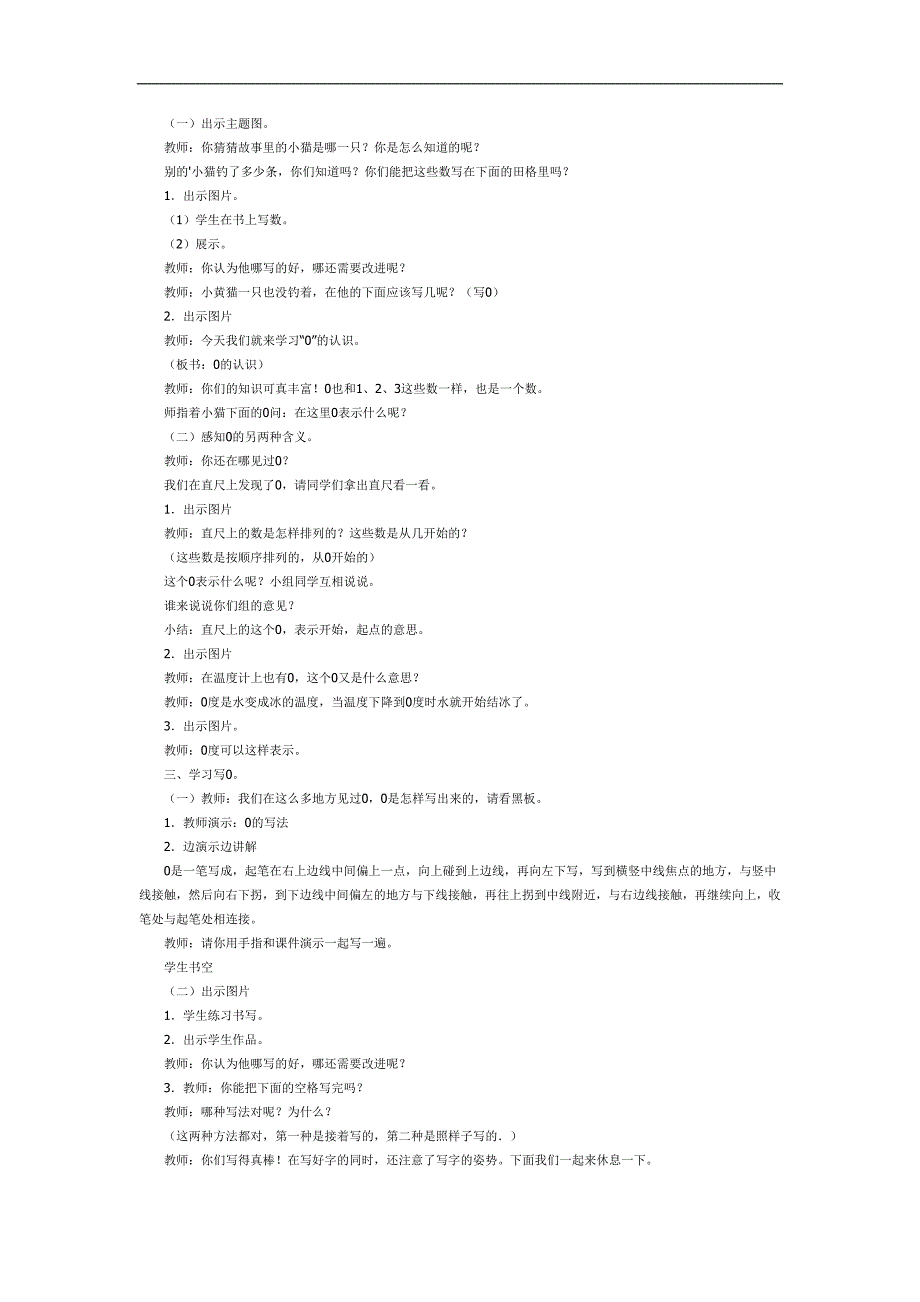 （一）出示主题图。

教师：你猜猜故事里的小猫是哪一只？你是怎么知道的呢？

别的'小猫钓了多少条，你们知道吗？你们能把这些数写在下面的田格里吗？

1．出示图片。

（1）学生在书上写数。

（2）展示。

教师：你认为他哪写的好，哪还需要改进呢？

教师：小黄猫一只也没钓着，在他的下面应该写几呢？（写0）

2．出示图片

教师：今天我们就来学习“0”的认识。

（板书：0的认识）

教师：你们的知识可真丰富！0也和1、2、3这些数一样，也是一个数。

师指着小猫下面的0问：在这里0表示什么呢？

（二）感知0的另两种含义。

教师：你还在哪见过0？

我们在直尺上发现了0，请同学们拿出直尺看一看。

1．出示图片

教师：直尺上的数是怎样排列的？这些数是从几开始的？

（这些数是按顺序排列的，从0开始的）

这个0表示什么呢？小组同学互相说说。

谁来说说你们组的意见？

小结：直尺上的这个0，表示开始，起点的意思。

2．出示图片

教师：在温度计上也有0，这个0又是什么意思？

教师：0度是水变成冰的温度，当温度下降到0度时水就开始结冰了。

3．出示图片。

教师：0度可以这样表示。

三、学习写0。

（一）教师：我们在这么多地方见过0，0是怎样写出来的，请看黑板。

1．教师演示：0的写法

2．边演示边讲解

0是一笔写成，起笔在右上边线中间偏上一点，向上碰到上边线，再向左下写，写到横竖中线焦点的地方，与竖中线接触，然后向右下拐，到下边线中间偏左的地方与下线接触，再往上拐到中线附近，与右边线接触，再继续向上，收笔处与起笔处相连接。

教师：请你用手指和课件演示一起写一遍。

学生书空

（二）出示图片

1．学生练习书写。

2．出示学生作品。

教师：你认为他哪写的好，哪还需要改进呢？

3．教师：你能把下面的空格写完吗？

教师：哪种写法对呢？为什么？

（这两种方法都对，第一种是接着写的，第二种是照样子写的．）

教师：你们写得真棒！在写好字的同时，还注意了写字的姿势。下面我们一起来休息一下。